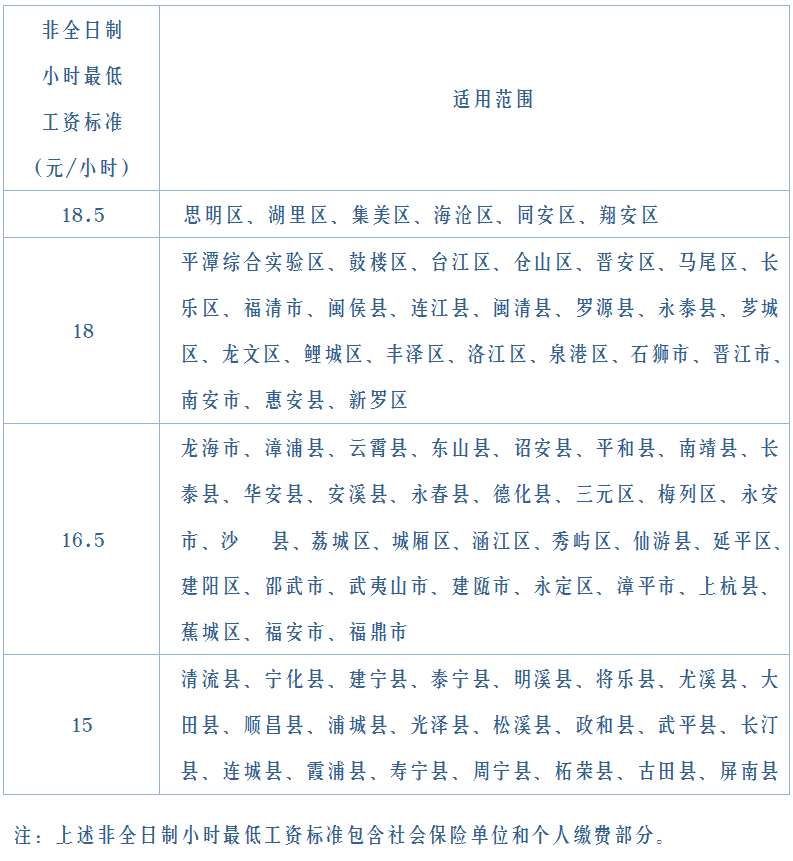 | 非全日制小时最低工资标准（元/小时） | 适用范围 |
|---|---|
| 18.5 | 思明区、湖里区、集美区、海沧区、同安区、翔安区 |
| 18 | 平潭综合实验区、鼓楼区、台江区、仓山区、晋安区、马尾区、长乐区、福清市、闽侯县、连江县、闽清县、罗源县、永泰县、芗城区、龙文区、鲤城区、丰泽区、洛江区、泉港区、石狮市、晋江市、南安市、惠安县、新罗区 |
| 16.5 | 龙海市、漳浦县、云霄县、东山县、诏安县、平和县、南靖县、长泰县、华安县、安溪县、永春县、德化县、三元区、梅列区、永安市、沙　县、荔城区、城厢区、涵江区、秀屿区、仙游县、延平区、建阳区、邵武市、武夷山市、建瓯市、永定区、漳平市、上杭县、蕉城区、福安市、福鼎市 |
| 15 | 清流县、宁化县、建宁县、泰宁县、明溪县、将乐县、尤溪县、大田县、顺昌县、浦城县、光泽县、松溪县、政和县、武平县、长汀县、连城县、霞浦县、寿宁县、周宁县、柘荣县、古田县、屏南县 |

注：上述非全日制小时最低工资标准包含社会保险单位和个人缴费部分。